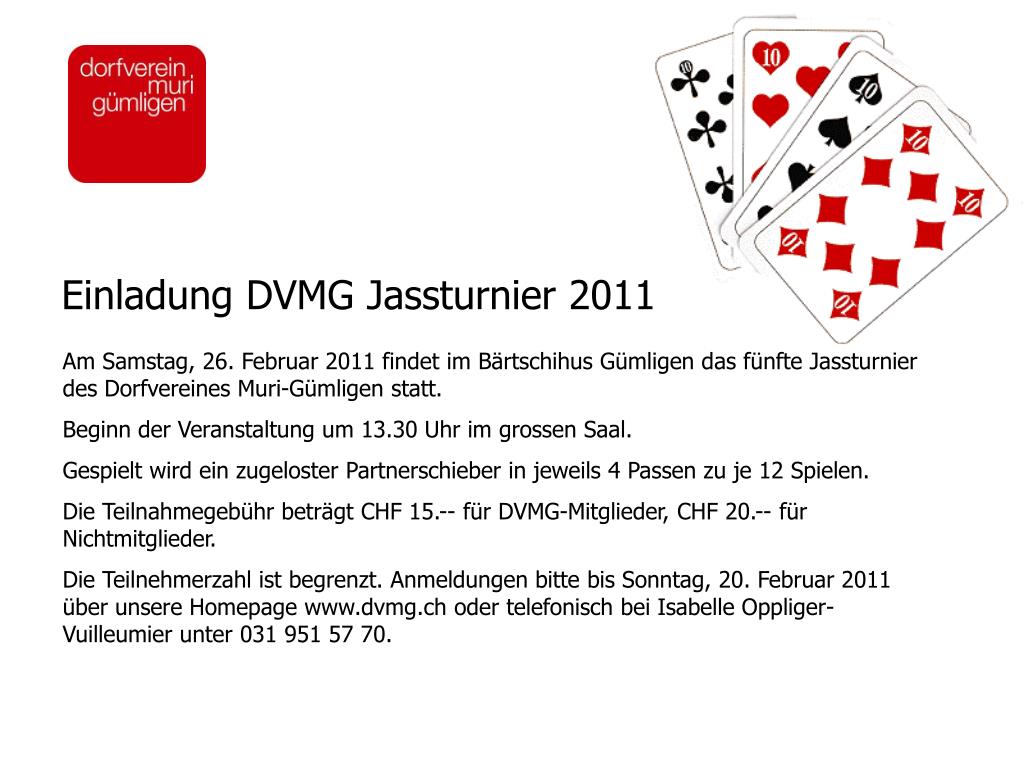 dorfverein
muri
gümligen

Einladung DVMG Jassturnier 2011

Am Samstag, 26. Februar 2011 findet im Bärtschihus Gümligen das fünfte Jassturnier des Dorfvereines Muri-Gümligen statt.

Beginn der Veranstaltung um 13.30 Uhr im grossen Saal.

Gespielt wird ein zugeloster Partnerschieber in jeweils 4 Passen zu je 12 Spielen.

Die Teilnahmegebühr beträgt CHF 15.-- für DVMG-Mitglieder, CHF 20.-- für Nichtmitglieder.

Die Teilnehmerzahl ist begrenzt. Anmeldungen bitte bis Sonntag, 20. Februar 2011 über unsere Homepage www.dvmg.ch oder telefonisch bei Isabelle Oppliger-Vuilleumier unter 031 951 57 70.